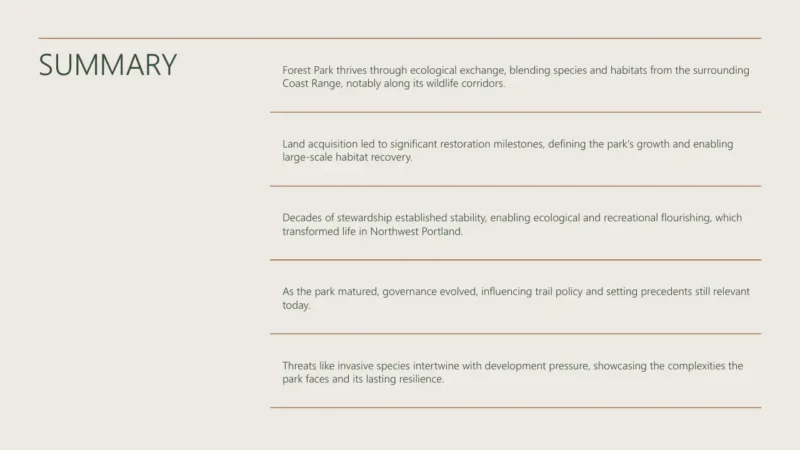 SUMMARY

Forest Park thrives through ecological exchange, blending species and habitats from the surrounding Coast Range, notably along its wildlife corridors.

Land acquisition led to significant restoration milestones, defining the park's growth and enabling large-scale habitat recovery.

Decades of stewardship established stability, enabling ecological and recreational flourishing, which transformed life in Northwest Portland.

As the park matured, governance evolved, influencing trail policy and setting precedents still relevant today.

Threats like invasive species intertwine with development pressure, showcasing the complexities the park faces and its lasting resilience.